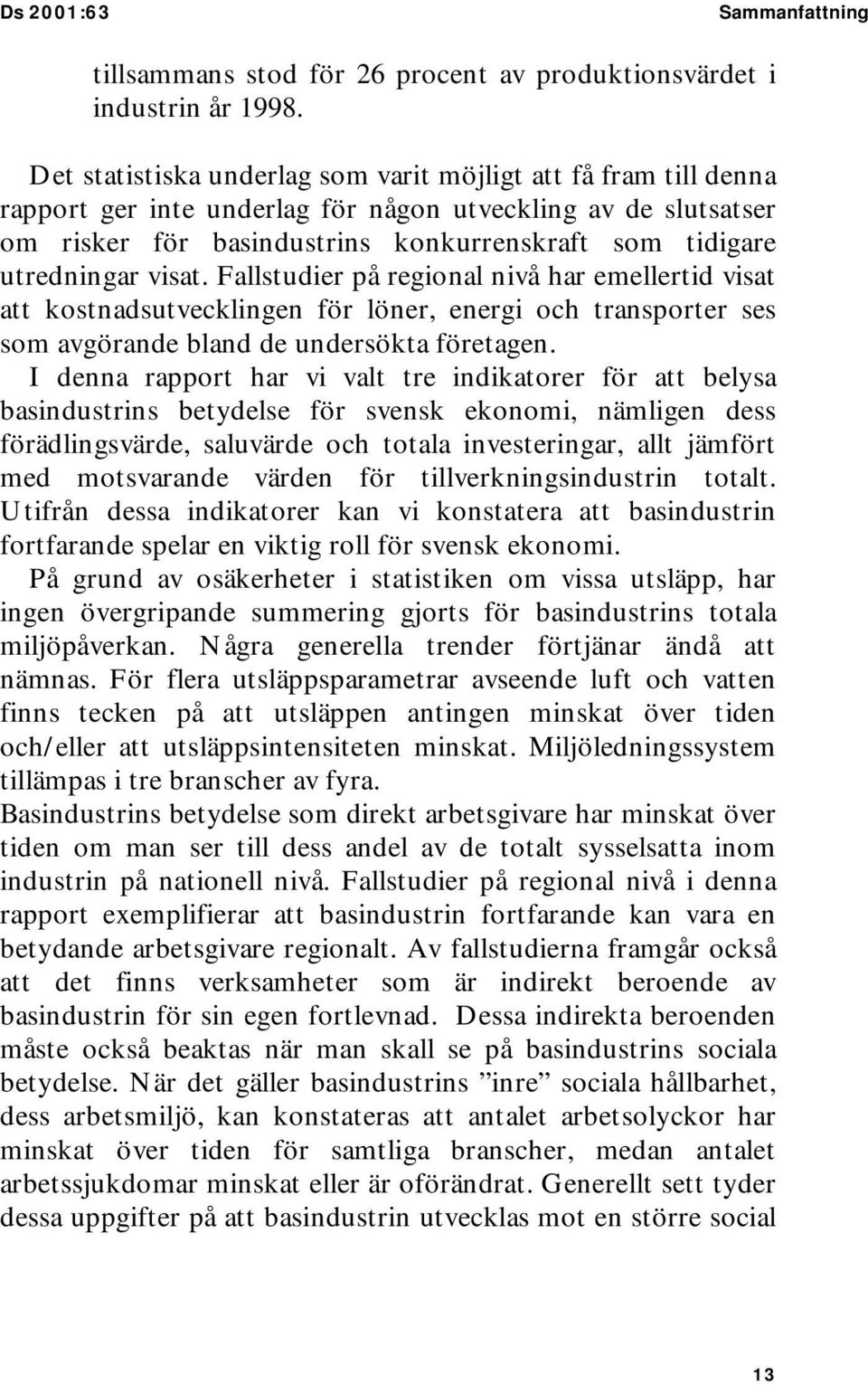 Ds 2001:63

Sammanfattning

tillsammans stod för 26 procent av produktionsvärdet i industrin år 1998.

Det statistiska underlag som varit möjligt att få fram till denna rapport ger inte underlag för någon utveckling av de slutsatser om risker för basindustrins konkurrenskraft som tidigare utredningar visat. Fallstudier på regional nivå har emellertid visat att kostnadsutvecklingen för löner, energi och transporter ses som avgörande bland de undersökta företagen.

I denna rapport har vi valt tre indikatorer för att belysa basindustrins betydelse för svensk ekonomi, nämligen dess förädlingsvärde, saluvärde och totala investeringar, allt jämfört med motsvarande värden för tillverkningsindustrin totalt. Utifrån dessa indikatorer kan vi konstatera att basindustrin fortfarande spelar en viktig roll för svensk ekonomi.

På grund av osäkerheter i statistiken om vissa utsläpp, har ingen övergripande summering gjorts för basindustrins totala miljöpåverkan. Några generella trender förtjänar ändå att nämnas. För flera utsläppsparametrar avseende luft och vatten finns tecken på att utsläppen antingen minskat över tiden och/eller att utsläppsintensiteten minskat. Miljöledningssystem tillämpas i tre branscher av fyra.

Basindustrins betydelse som direkt arbetsgivare har minskat över tiden om man ser till dess andel av de totalt sysselsatta inom industrin på nationell nivå. Fallstudier på regional nivå i denna rapport exemplifierar att basindustrin fortfarande kan vara en betydande arbetsgivare regionalt. Av fallstudierna framgår också att det finns verksamheter som är indirekt beroende av basindustrin för sin egen fortlevnad. Dessa indirekta beroenden måste också beaktas när man skall se på basindustrins sociala betydelse. När det gäller basindustrins ”inre” sociala hållbarhet, dess arbetsmiljö, kan konstateras att antalet arbetsolyckor har minskat över tiden för samtliga branscher, medan antalet arbetssjukdomar minskat eller är oförändrat. Generellt sett tyder dessa uppgifter på att basindustrin utvecklas mot en större social

13